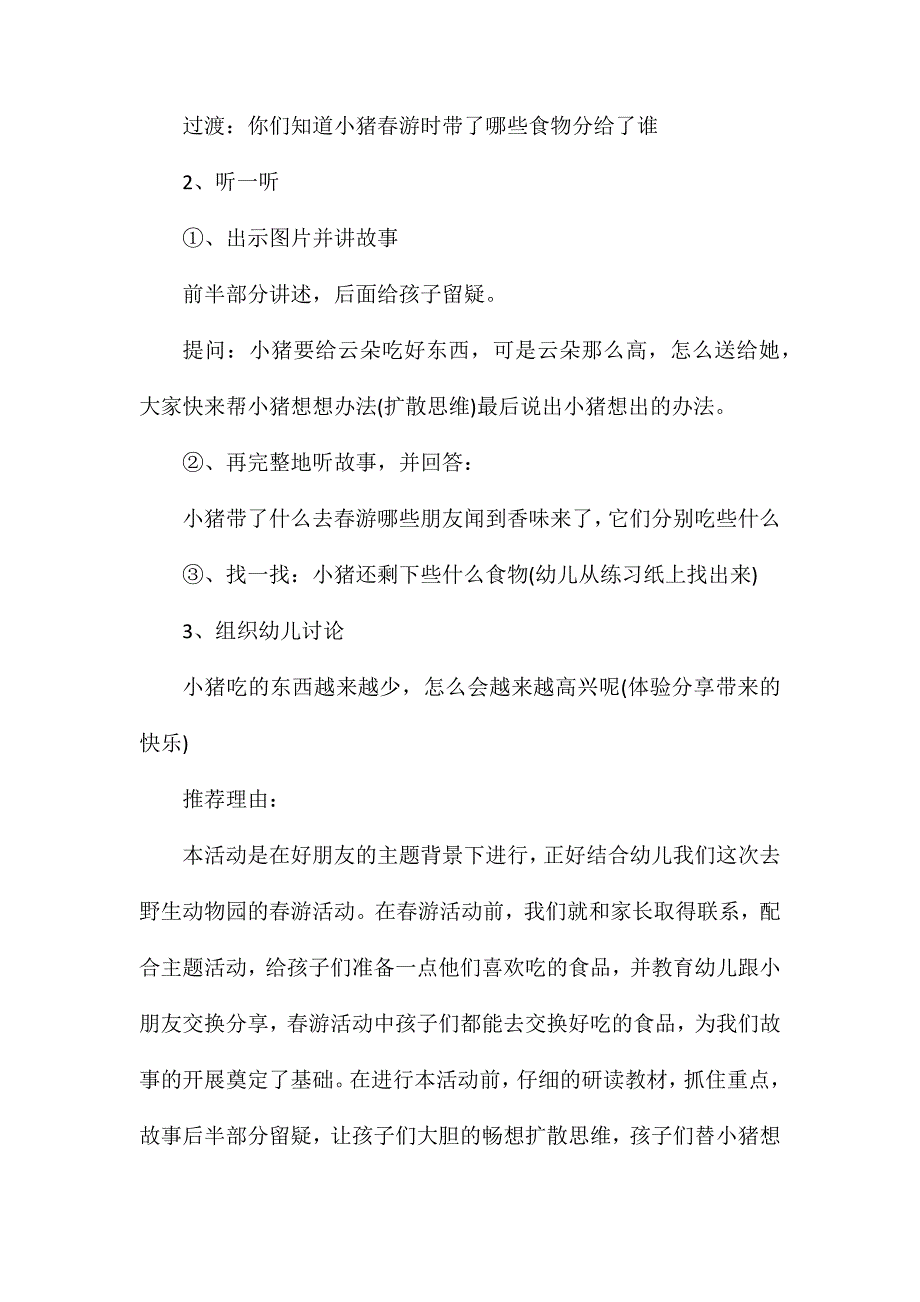 过渡：你们知道小猪春游时带了哪些食物分给了谁

2、听一听

①、出示图片并讲故事

前半部分讲述，后面给孩子留疑。

提问：小猪要给云朵吃好东西，可是云朵那么高，怎么送给她，大家快来帮小猪想想办法(扩散思维)最后说出小猪想出的办法。

②、再完整地听故事，并回答：

小猪带了什么去春游哪些朋友闻到香味来了，它们分别吃些什么

③、找一找：小猪还剩下些什么食物(幼儿从练习纸上找出来)

3、组织幼儿讨论

小猪吃的东西越来越少，怎么会越来越高兴呢(体验分享带来的快乐)

推荐理由：

本活动是在好朋友的主题背景下进行，正好结合幼儿我们这次去野生动物园的春游活动。在春游活动前，我们就和家长取得联系，配合主题活动，给孩子们准备一点他们喜欢吃的食品，并教育幼儿跟小朋友交换分享，春游活动中孩子们都能去交换好吃的食品，为我们故事的开展奠定了基础。在进行本活动前，仔细的研读教材，抓住重点，故事后半部分留疑，让孩子们大胆的畅想扩散思维，孩子们替小猪想